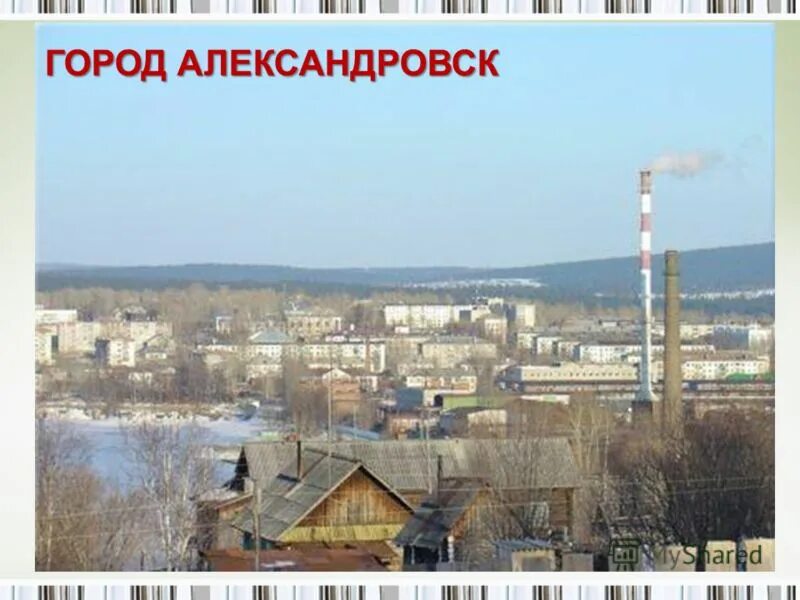 ГОРОД АЛЕКСАНДРОВСК

MyShared